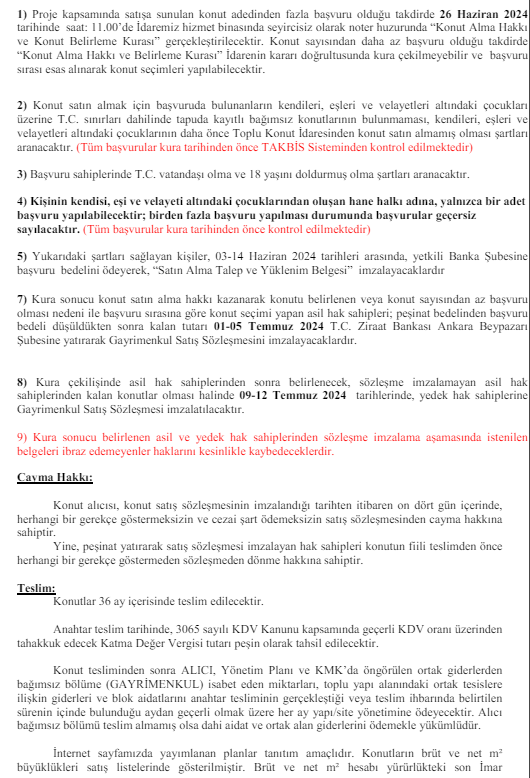 1) Proje kapsamında satışa sunulan konut adedinden fazla başvuru olduğu takdirde 26 Haziran 2024 tarihinde saat: 11.00'de İdaremiz hizmet binasında seyircisiz olarak noter huzurunda "Konut Alma Hakkı ve Konut Belirleme Kurası" gerçekleştirilecektir. Konut sayısından daha az başvuru olduğu takdirde "Konut Alma Hakkı ve Belirleme Kurası" İdarenin kararı doğrultusunda kura çekilmeyebilir ve başvuru sırası esas alınarak konut seçimleri yapılabilecektir.

2) Konut satın almak için başvuruda bulunanların kendileri, eşleri ve velayetleri altındaki çocukları üzerine T.C. sınırları dahilinde tapuda kayıtlı bağımsız konutlarının bulunmaması, kendileri, eşleri ve velayetleri altındaki çocuklarının daha önce Toplu Konut İdaresinden konut satın almamış olması şartları aranacaktır. (Tüm başvurular kura tarihinden önce TAKBİS Sisteminden kontrol edilmektedir)

3) Başvuru sahiplerinde T.C. vatandaşı olma ve 18 yaşını doldurmuş olma şartları aranacaktır.

4) Kişinin kendisi, eşi ve velayeti altındaki çocuklarından oluşan hane halkı adına, yalnızca bir adet başvuru yapılabilecektir; birden fazla başvuru yapılması durumunda başvurular geçersiz sayılacaktır. (Tüm başvurular kura tarihinden önce kontrol edilmektedir)

5) Yukarıdaki şartları sağlayan kişiler, 03-14 Haziran 2024 tarihleri arasında, yetkili Banka Şubesine başvuru bedelini ödeyerek, "Satın Alma Talep ve Yüklenim Belgesi" imzalayacaklardır

7) Kura sonucu konut satın alma hakkı kazanarak konutu belirlenen veya konut sayısından az başvuru olması nedeni ile başvuru sırasına göre konut seçimi yapan asil hak sahipleri; peşinat bedelinden başvuru bedeli düşüldükten sonra kalan tutarı 01-05 Temmuz 2024 T.C. Ziraat Bankası Ankara Beypazarı Şubesine yatırarak Gayrimenkul Satış Sözleşmesini imzalayacaklardır.

8) Kura çekilişinde asil hak sahiplerinden sonra belirlenecek, sözleşme imzalamayan asil hak sahiplerinden kalan konutlar olması halinde 09-12 Temmuz 2024 tarihlerinde, yedek hak sahiplerine Gayrimenkul Satış Sözleşmesi imzalatılacaktır.

9) Kura sonucu belirlenen asil ve yedek hak sahiplerinden sözleşme imzalama aşamasında istenilen belgeleri ibraz edemeyenler haklarını kesinlikle kaybedeceklerdir.

Cayma Hakkı:

Konut alıcısı, konut satış sözleşmesinin imzalandığı tarihten itibaren on dört gün içerinde, herhangi bir gerekçe göstermeksizin ve cezai şart ödemeksizin satış sözleşmesinden cayma hakkına sahiptir.

Yine, peşinat yatırarak satış sözleşmesi imzalayan hak sahipleri konutun fiili teslimden önce herhangi bir gerekçe göstermeden sözleşmeden dönme hakkına sahiptir.

Teslim:

Konutlar 36 ay içerisinde teslim edilecektir.

Anahtar teslim tarihinde, 3065 sayılı KDV Kanunu kapsamında geçerli KDV oranı üzerinden tahakkuk edecek Katma Değer Vergisi tutarı peşin olarak tahsil edilecektir.

Konut tesliminden sonra ALICI, Yönetim Planı ve KMK'da öngörülen ortak giderlerden bağımsız bölüme (GAYRİMENKUL) isabet eden miktarları, toplu yapı alanındaki ortak tesislere ilişkin giderleri ve blok aidatlarını anahtar tesliminin gerçekleştiği veya teslim ihbarında belirtilen sürenin içinde bulunduğu aydan geçerli olmak üzere her ay yapı/site yönetimine ödeyecektir. Alıcı bağımsız bölümü teslim almamış olsa dahi aidat ve ortak alan giderlerini ödemekle yükümlüdür.

İnternet sayfamızda yayımlanan planlar tanıtım amaçlıdır. Konutların brüt ve net m² büyüklükleri satış listelerinde gösterilmiştir. Brüt ve net m² hesabı yürürlükteki son İmar